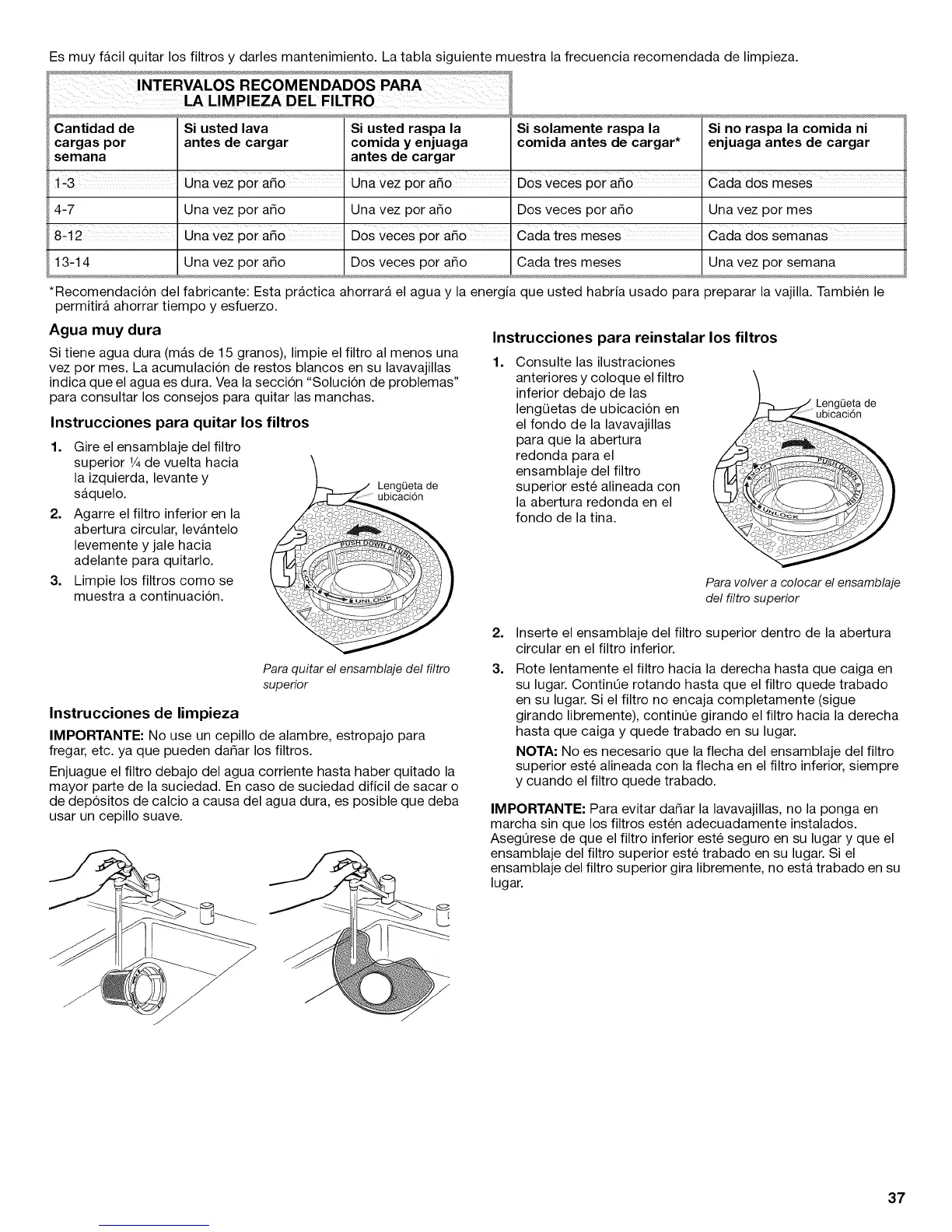 Es muy fácil quitar los filtros y darles mantenimiento. La tabla siguiente muestra la frecuencia recomendada de limpieza.

INTERVALOS RECOMENDADOS PARA LA LIMPIEZA DEL FILTRO

| Cantidad de cargas por semana | Si usted lava antes de cargar | Si usted raspa la comida y enjuaga antes de cargar | Si solamente raspa la comida antes de cargar* | Si no raspa la comida ni enjuaga antes de cargar |
|---|---|---|---|---|
| 1-3 | Una vez por año | Una vez por año | Dos veces por año | Cada dos meses |
| 4-7 | Una vez por año | Una vez por año | Dos veces por año | Una vez por mes |
| 8-12 | Una vez por año | Dos veces por año | Cada tres meses | Cada dos semanas |
| 13-14 | Una vez por año | Dos veces por año | Cada tres meses | Una vez por semana |

*Recomendación del fabricante: Esta práctica ahorrará el agua y la energía que usted habría usado para preparar la vajilla. También le permitirá ahorrar tiempo y esfuerzo.

Agua muy dura

Si tiene agua dura (más de 15 granos), limpie el filtro al menos una vez por mes. La acumulación de restos blancos en su lavavajillas indica que el agua es dura. Vea la sección "Solución de problemas" para consultar los consejos para quitar las manchas.

Instrucciones para quitar los filtros

1. Gire el ensamblaje del filtro superior ¼ de vuelta hacia la izquierda, levante y sáquelo.
2. Agarre el filtro inferior en la abertura circular, levántelo levemente y jale hacia adelante para quitarlo.
3. Limpie los filtros como se muestra a continuación.

Lengüeta de ubicación

PUSH DOWN & TURN
UNLOCK

Para quitar el ensamblaje del filtro superior

Instrucciones de limpieza

IMPORTANTE: No use un cepillo de alambre, estropajo para fregar, etc. ya que pueden dañar los filtros.

Enjuague el filtro debajo del agua corriente hasta haber quitado la mayor parte de la suciedad. En caso de suciedad difícil de sacar o de depósitos de calcio a causa del agua dura, es posible que deba usar un cepillo suave.

Instrucciones para reinstalar los filtros

1. Consulte las ilustraciones anteriores y coloque el filtro inferior debajo de las lengüetas de ubicación en el fondo de la lavavajillas para que la abertura redonda para el ensamblaje del filtro superior esté alineada con la abertura redonda en el fondo de la tina.

Lengüeta de ubicación

PUSH DOWN
UNLOCK

Para volver a colocar el ensamblaje del filtro superior

2. Inserte el ensamblaje del filtro superior dentro de la abertura circular en el filtro inferior.
3. Rote lentamente el filtro hacia la derecha hasta que caiga en su lugar. Continúe rotando hasta que el filtro quede trabado en su lugar. Si el filtro no encaja completamente (sigue girando libremente), continúe girando el filtro hacia la derecha hasta que caiga y quede trabado en su lugar.

NOTA: No es necesario que la flecha del ensamblaje del filtro superior esté alineada con la flecha en el filtro inferior, siempre y cuando el filtro quede trabado.

IMPORTANTE: Para evitar dañar la lavavajillas, no la ponga en marcha sin que los filtros estén adecuadamente instalados. Asegúrese de que el filtro inferior esté seguro en su lugar y que el ensamblaje del filtro superior esté trabado en su lugar. Si el ensamblaje del filtro superior gira libremente, no está trabado en su lugar.

37